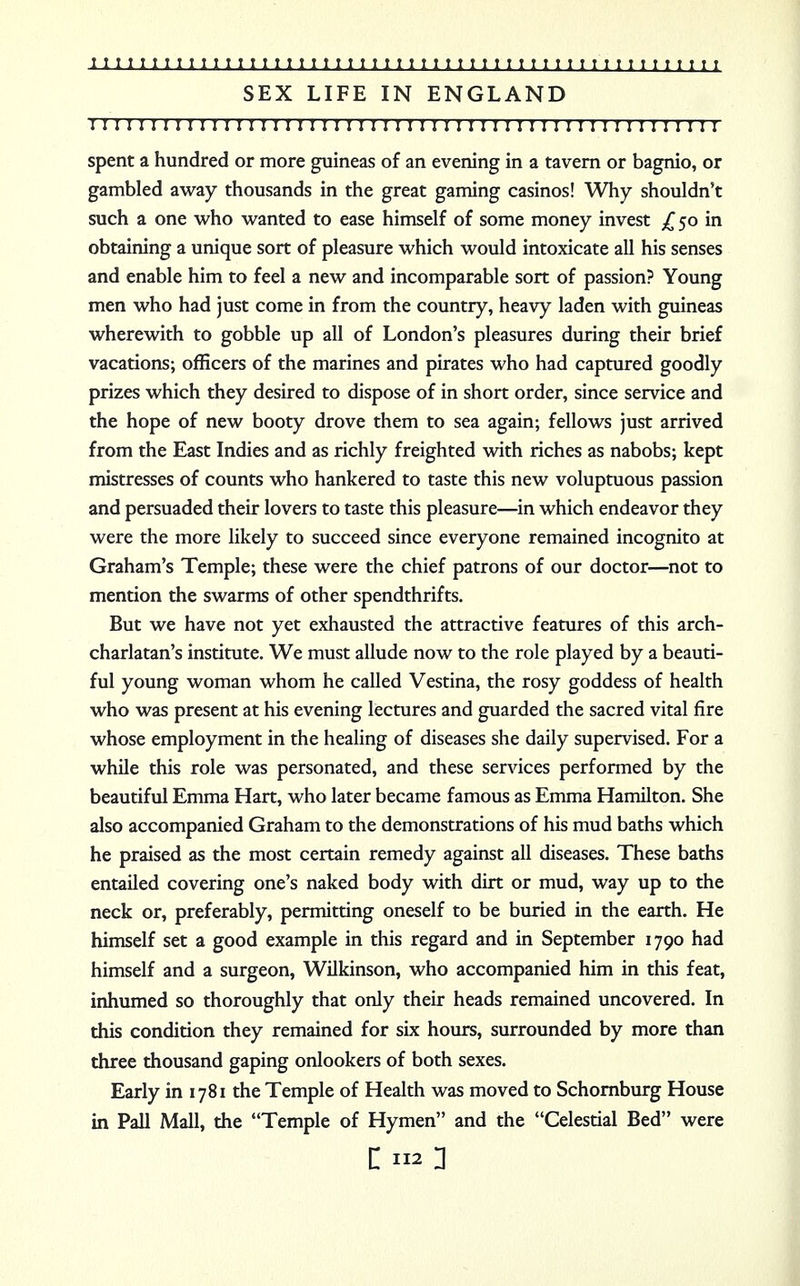 SEX LIFE IN ENGLAND

spent a hundred or more guineas of an evening in a tavern or bagnio, or gambled away thousands in the great gaming casinos! Why shouldn't such a one who wanted to ease himself of some money invest £50 in obtaining a unique sort of pleasure which would intoxicate all his senses and enable him to feel a new and incomparable sort of passion? Young men who had just come in from the country, heavy laden with guineas wherewith to gobble up all of London's pleasures during their brief vacations; officers of the marines and pirates who had captured goodly prizes which they desired to dispose of in short order, since service and the hope of new booty drove them to sea again; fellows just arrived from the East Indies and as richly freighted with riches as nabobs; kept mistresses of counts who hankered to taste this new voluptuous passion and persuaded their lovers to taste this pleasure—in which endeavor they were the more likely to succeed since everyone remained incognito at Graham's Temple; these were the chief patrons of our doctor—not to mention the swarms of other spendthrifts.

But we have not yet exhausted the attractive features of this arch-charlatan's institute. We must allude now to the role played by a beautiful young woman whom he called Vestina, the rosy goddess of health who was present at his evening lectures and guarded the sacred vital fire whose employment in the healing of diseases she daily supervised. For a while this role was personated, and these services performed by the beautiful Emma Hart, who later became famous as Emma Hamilton. She also accompanied Graham to the demonstrations of his mud baths which he praised as the most certain remedy against all diseases. These baths entailed covering one's naked body with dirt or mud, way up to the neck or, preferably, permitting oneself to be buried in the earth. He himself set a good example in this regard and in September 1790 had himself and a surgeon, Wilkinson, who accompanied him in this feat, inhumed so thoroughly that only their heads remained uncovered. In this condition they remained for six hours, surrounded by more than three thousand gaping onlookers of both sexes.

Early in 1781 the Temple of Health was moved to Schomburg House in Pall Mall, the "Temple of Hymen" and the "Celestial Bed" were

[ 112 ]